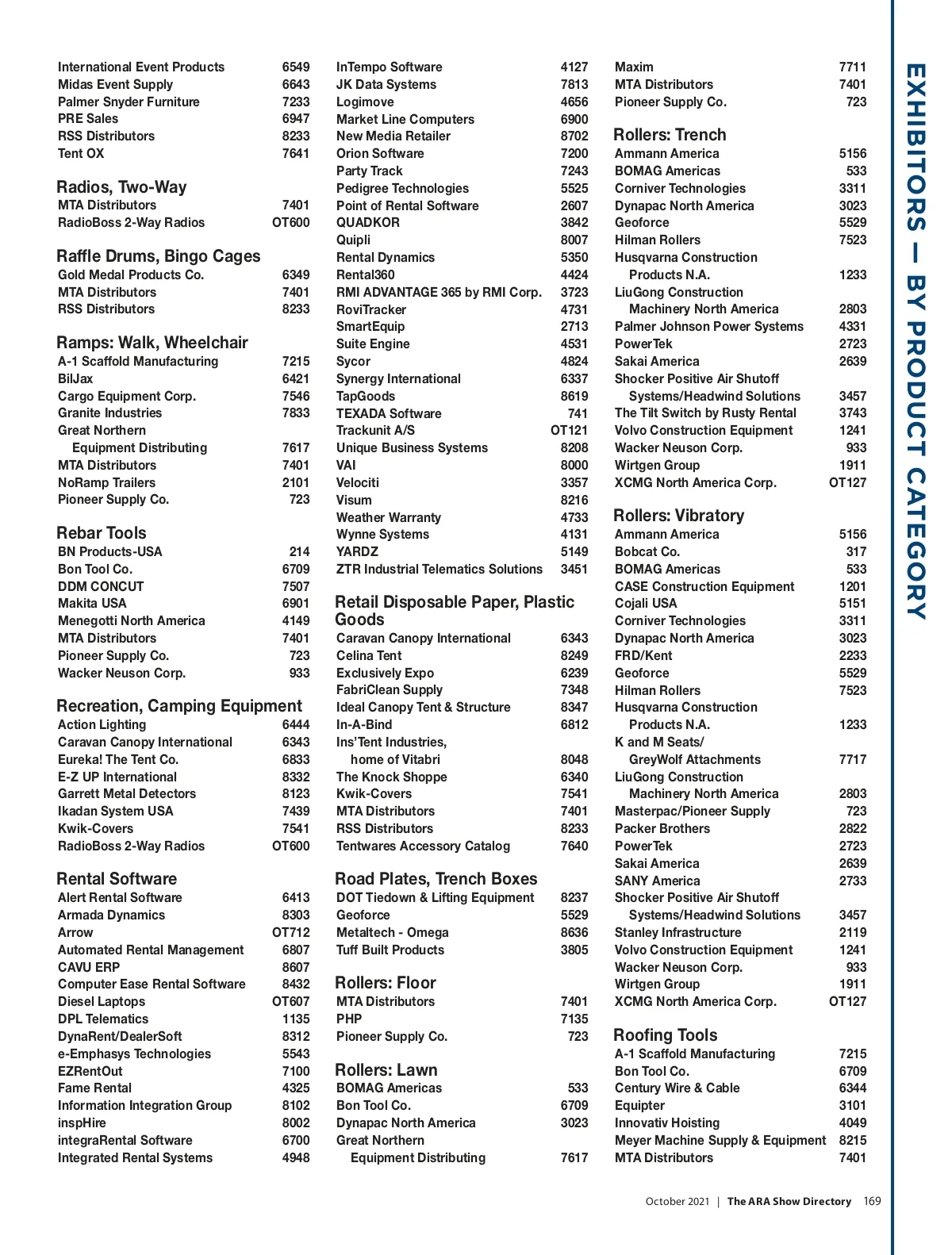 International Event Products 6549
Midas Event Supply 6643
Palmer Snyder Furniture 7233
PRE Sales 6947
RSS Distributors 8233
Tent OX 7641

Radios, Two-Way
MTA Distributors 7401
RadioBoss 2-Way Radios OT600

Raffle Drums, Bingo Cages
Gold Medal Products Co. 6349
MTA Distributors 7401
RSS Distributors 8233

Ramps: Walk, Wheelchair
A-1 Scaffold Manufacturing 7215
BilJax 6421
Cargo Equipment Corp. 7546
Granite Industries 7833
Great Northern Equipment Distributing 7617
MTA Distributors 7401
NoRamp Trailers 2101
Pioneer Supply Co. 723

Rebar Tools
BN Products-USA 214
Bon Tool Co. 6709
DDM CONCUT 7507
Makita USA 6901
Menegotti North America 4149
MTA Distributors 7401
Pioneer Supply Co. 723
Wacker Neuson Corp. 933

Recreation, Camping Equipment
Action Lighting 6444
Caravan Canopy International 6343
Eureka! The Tent Co. 6833
E-Z UP International 8332
Garrett Metal Detectors 8123
Ikadan System USA 7439
Kwik-Covers 7541
RadioBoss 2-Way Radios OT600

Rental Software
Alert Rental Software 6413
Armada Dynamics 8303
Arrow OT712
Automated Rental Management 6807
CAVU ERP 8607
Computer Ease Rental Software 8432
Diesel Laptops OT607
DPL Telematics 1135
DynaRent/DealerSoft 8312
e-Emphasys Technologies 5543
EZRentOut 7100
Fame Rental 4325
Information Integration Group 8102
inspHire 8002
integraRental Software 6700
Integrated Rental Systems 4948

InTempo Software 4127
JK Data Systems 7813
Logimove 4656
Market Line Computers 6900
New Media Retailer 8702
Orion Software 7200
Party Track 7243
Pedigree Technologies 5525
Point of Rental Software 2607
QUADKOR 3842
Quipli 8007
Rental Dynamics 5350
Rental360 4424
RMI ADVANTAGE 365 by RMI Corp. 3723
RoviTracker 4731
SmartEquip 2713
Suite Engine 4531
Sycor 4824
Synergy International 6337
TapGoods 8619
TEXADA Software 741
Trackunit A/S OT121
Unique Business Systems 8208
VAI 8000
Velociti 3357
Visum 8216
Weather Warranty 4733
Wynne Systems 4131
YARDZ 5149
ZTR Industrial Telematics Solutions 3451

Retail Disposable Paper, Plastic Goods
Caravan Canopy International 6343
Celina Tent 8249
Exclusively Expo 6239
FabriClean Supply 7348
Ideal Canopy Tent & Structure 8347
In-A-Bind 6812
Ins'Tent Industries, home of Vitabri 8048
The Knock Shoppe 6340
Kwik-Covers 7541
MTA Distributors 7401
RSS Distributors 8233
Tentwares Accessory Catalog 7640

Road Plates, Trench Boxes
DOT Tiedown & Lifting Equipment 8237
Geoforce 5529
Metaltech - Omega 8636
Tuff Built Products 3805

Rollers: Floor
MTA Distributors 7401
PHP 7135
Pioneer Supply Co. 723

Rollers: Lawn
BOMAG Americas 533
Bon Tool Co. 6709
Dynapac North America 3023
Great Northern Equipment Distributing 7617

Maxim 7711
MTA Distributors 7401
Pioneer Supply Co. 723

Rollers: Trench
Ammann America 5156
BOMAG Americas 533
Corniver Technologies 3311
Dynapac North America 3023
Geoforce 5529
Hilman Rollers 7523
Husqvarna Construction Products N.A. 1233
LiuGong Construction Machinery North America 2803
Palmer Johnson Power Systems 4331
PowerTek 2723
Sakai America 2639
Shocker Positive Air Shutoff Systems/Headwind Solutions 3457
The Tilt Switch by Rusty Rental 3743
Volvo Construction Equipment 1241
Wacker Neuson Corp. 933
Wirtgen Group 1911
XCMG North America Corp. OT127

Rollers: Vibratory
Ammann America 5156
Bobcat Co. 317
BOMAG Americas 533
CASE Construction Equipment 1201
Cojali USA 5151
Corniver Technologies 3311
Dynapac North America 3023
FRD/Kent 2233
Geoforce 5529
Hilman Rollers 7523
Husqvarna Construction Products N.A. 1233
K and M Seats/ GreyWolf Attachments 7717
LiuGong Construction Machinery North America 2803
Masterpac/Pioneer Supply 723
Packer Brothers 2822
PowerTek 2723
Sakai America 2639
SANY America 2733
Shocker Positive Air Shutoff Systems/Headwind Solutions 3457
Stanley Infrastructure 2119
Volvo Construction Equipment 1241
Wacker Neuson Corp. 933
Wirtgen Group 1911
XCMG North America Corp. OT127

Roofing Tools
A-1 Scaffold Manufacturing 7215
Bon Tool Co. 6709
Century Wire & Cable 6344
Equipter 3101
Innovativ Hoisting 4049
Meyer Machine Supply & Equipment 8215
MTA Distributors 7401

EXHIBITORS — BY PRODUCT CATEGORY

October 2021 | The ARA Show Directory 169